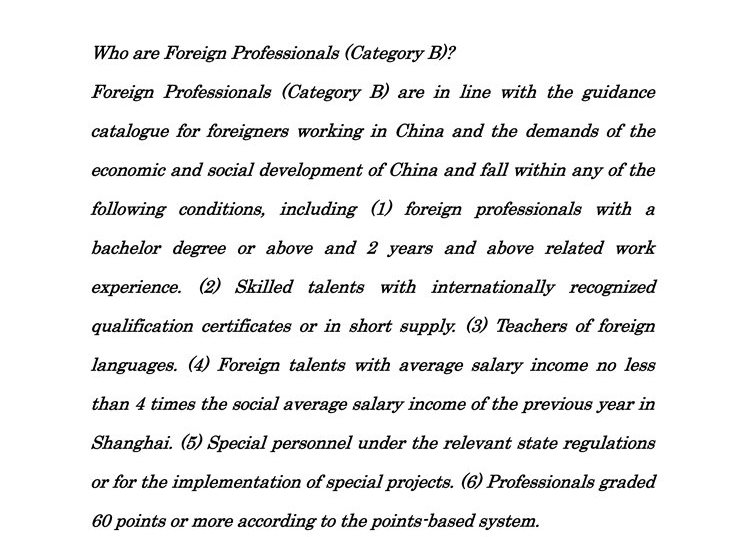 Who are Foreign Professionals (Category B)?

Foreign Professionals (Category B) are in line with the guidance catalogue for foreigners working in China and the demands of the economic and social development of China and fall within any of the following conditions, including (1) foreign professionals with a bachelor degree or above and 2 years and above related work experience. (2) Skilled talents with internationally recognized qualification certificates or in short supply. (3) Teachers of foreign languages. (4) Foreign talents with average salary income no less than 4 times the social average salary income of the previous year in Shanghai. (5) Special personnel under the relevant state regulations or for the implementation of special projects. (6) Professionals graded 60 points or more according to the points-based system.